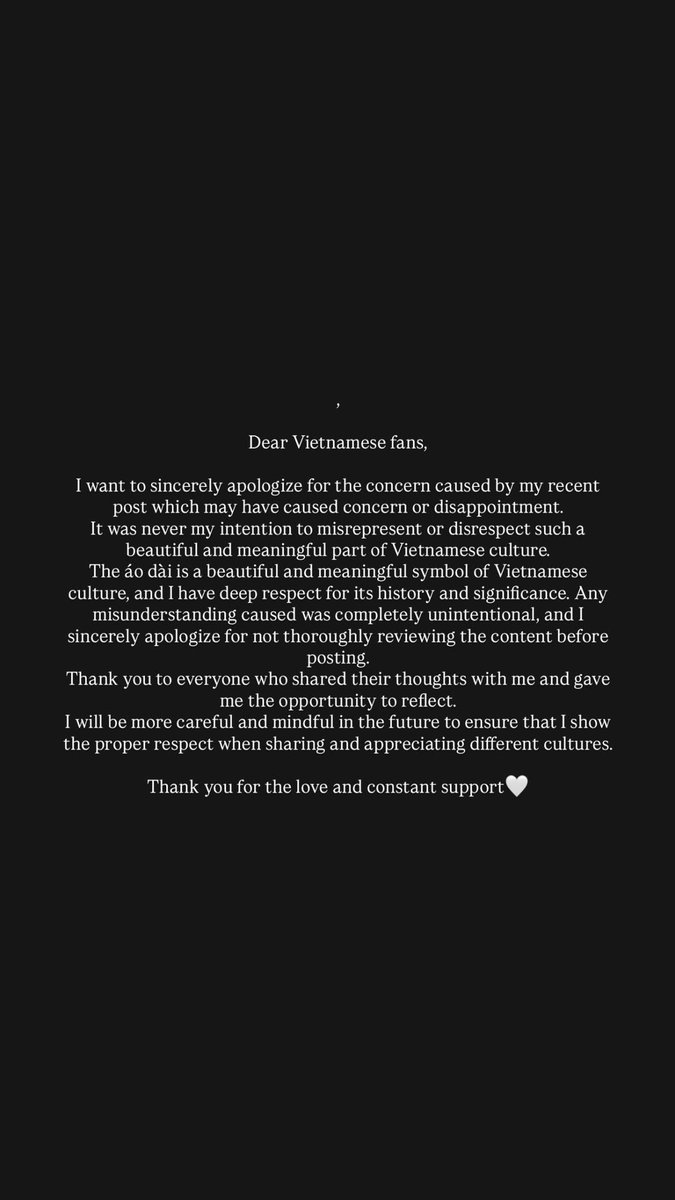 ,

Dear Vietnamese fans,

I want to sincerely apologize for the concern caused by my recent post which may have caused concern or disappointment.
It was never my intention to misrepresent or disrespect such a beautiful and meaningful part of Vietnamese culture.
The áo dài is a beautiful and meaningful symbol of Vietnamese culture, and I have deep respect for its history and significance. Any misunderstanding caused was completely unintentional, and I sincerely apologize for not thoroughly reviewing the content before posting.
Thank you to everyone who shared their thoughts with me and gave me the opportunity to reflect.
I will be more careful and mindful in the future to ensure that I show the proper respect when sharing and appreciating different cultures.

Thank you for the love and constant support🤍